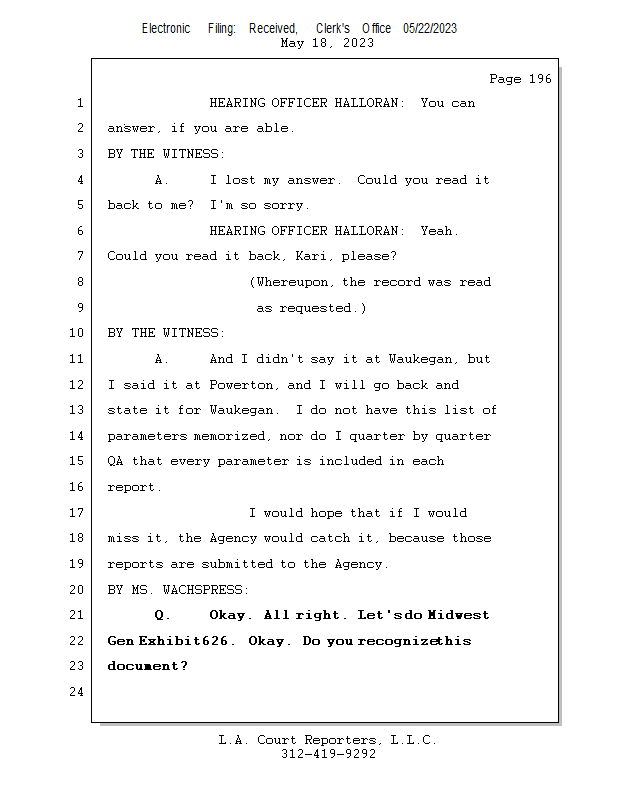 Electronic Filing: Received, Clerk's Office 05/22/2023
May 18, 2023

Page 196

1 HEARING OFFICER HALLORAN: You can
2 answer, if you are able.
3 BY THE WITNESS:
4 A. I lost my answer. Could you read it
5 back to me? I'm so sorry.
6 HEARING OFFICER HALLORAN: Yeah.
7 Could you read it back, Kari, please?
8 (Whereupon, the record was read
9 as requested.)
10 BY THE WITNESS:
11 A. And I didn't say it at Waukegan, but
12 I said it at Powerton, and I will go back and
13 state it for Waukegan. I do not have this list of
14 parameters memorized, nor do I quarter by quarter
15 QA that every parameter is included in each
16 report.
17 I would hope that if I would
18 miss it, the Agency would catch it, because those
19 reports are submitted to the Agency.
20 BY MS. WACHSPRESS:
21 Q. Okay. All right. Let's do Midwest
22 Gen Exhibit 626. Okay. Do you recognize this
23 document?
24

L.A. Court Reporters, L.L.C.
312-419-9292